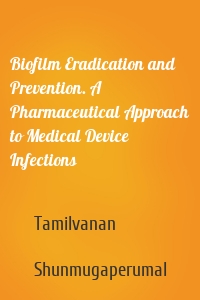 Biofilm Eradication and Prevention. A Pharmaceutical Approach to Medical Device Infections

Tamilvanan

Shunmugaperumal